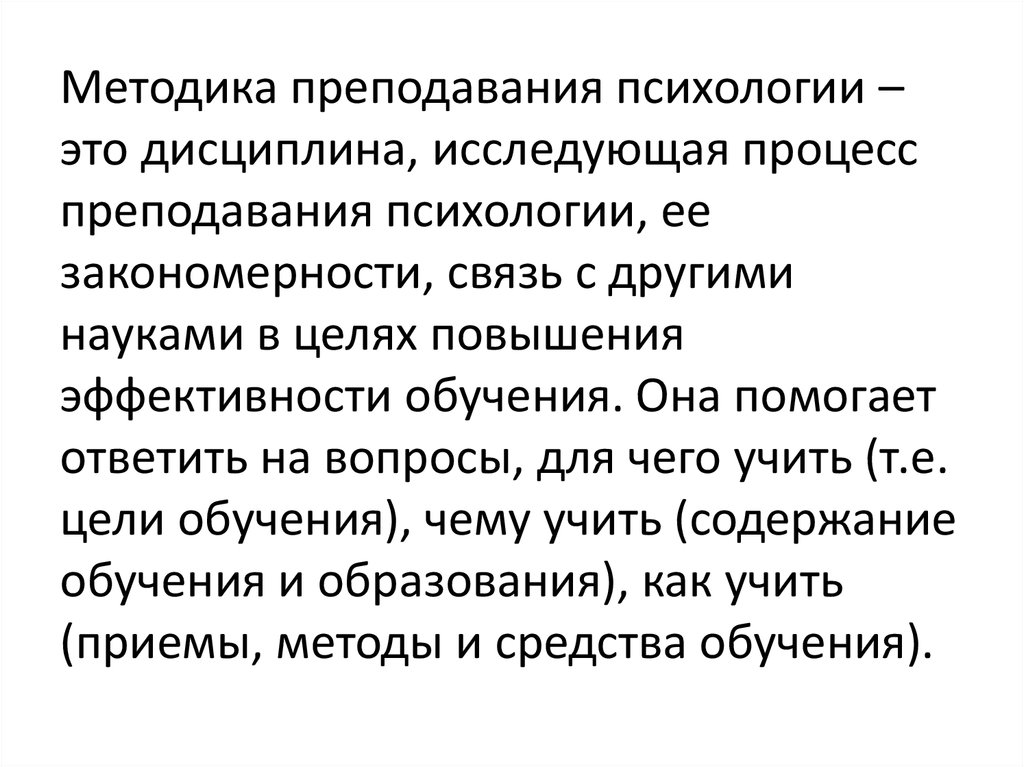 Методика преподавания психологии – это дисциплина, исследующая процесс преподавания психологии, ее закономерности, связь с другими науками в целях повышения эффективности обучения. Она помогает ответить на вопросы, для чего учить (т.е. цели обучения), чему учить (содержание обучения и образования), как учить (приемы, методы и средства обучения).